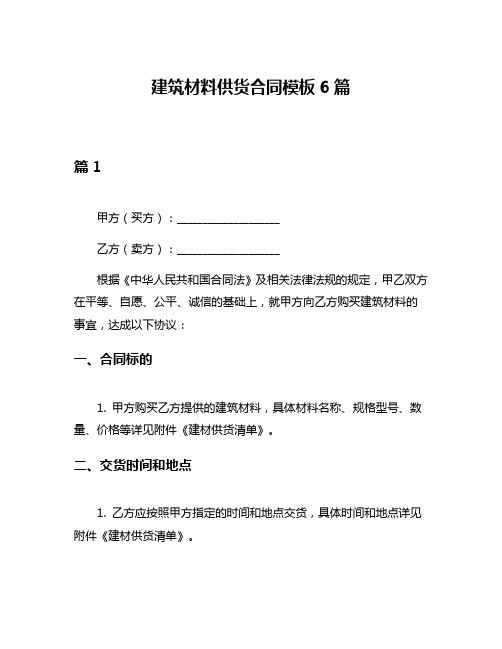 建筑材料供货合同模板 6 篇

篇 1

甲方（买方）：__________________

乙方（卖方）：__________________

根据《中华人民共和国合同法》及相关法律法规的规定，甲乙双方在平等、自愿、公平、诚信的基础上，就甲方向乙方购买建筑材料的事宜，达成以下协议：

一、合同标的

1. 甲方购买乙方提供的建筑材料，具体材料名称、规格型号、数量、价格等详见附件《建材供货清单》。

二、交货时间和地点

1. 乙方应按照甲方指定的时间和地点交货，具体时间和地点详见附件《建材供货清单》。